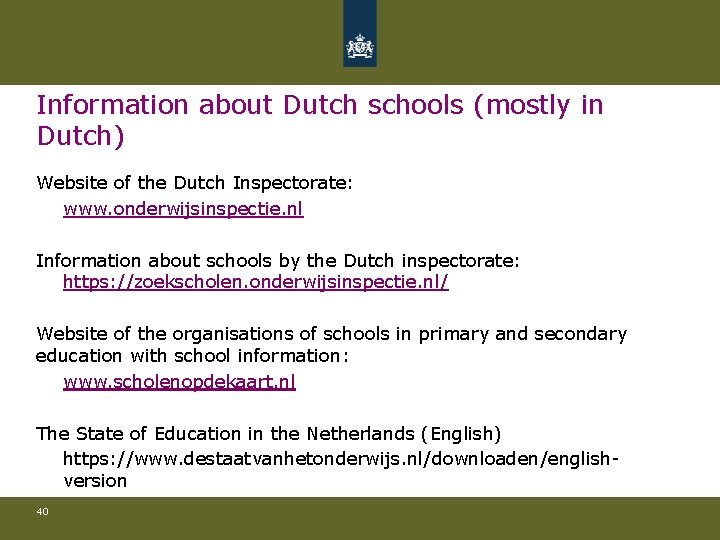 Information about Dutch schools (mostly in Dutch)

Website of the Dutch Inspectorate:
www.onderwijsinspectie.nl

Information about schools by the Dutch inspectorate:
https://zoekscholen.onderwijsinspectie.nl/

Website of the organisations of schools in primary and secondary education with school information:
www.scholenopdekaart.nl

The State of Education in the Netherlands (English)
https://www.destaatvanhetonderwijs.nl/downloaden/english-version

40